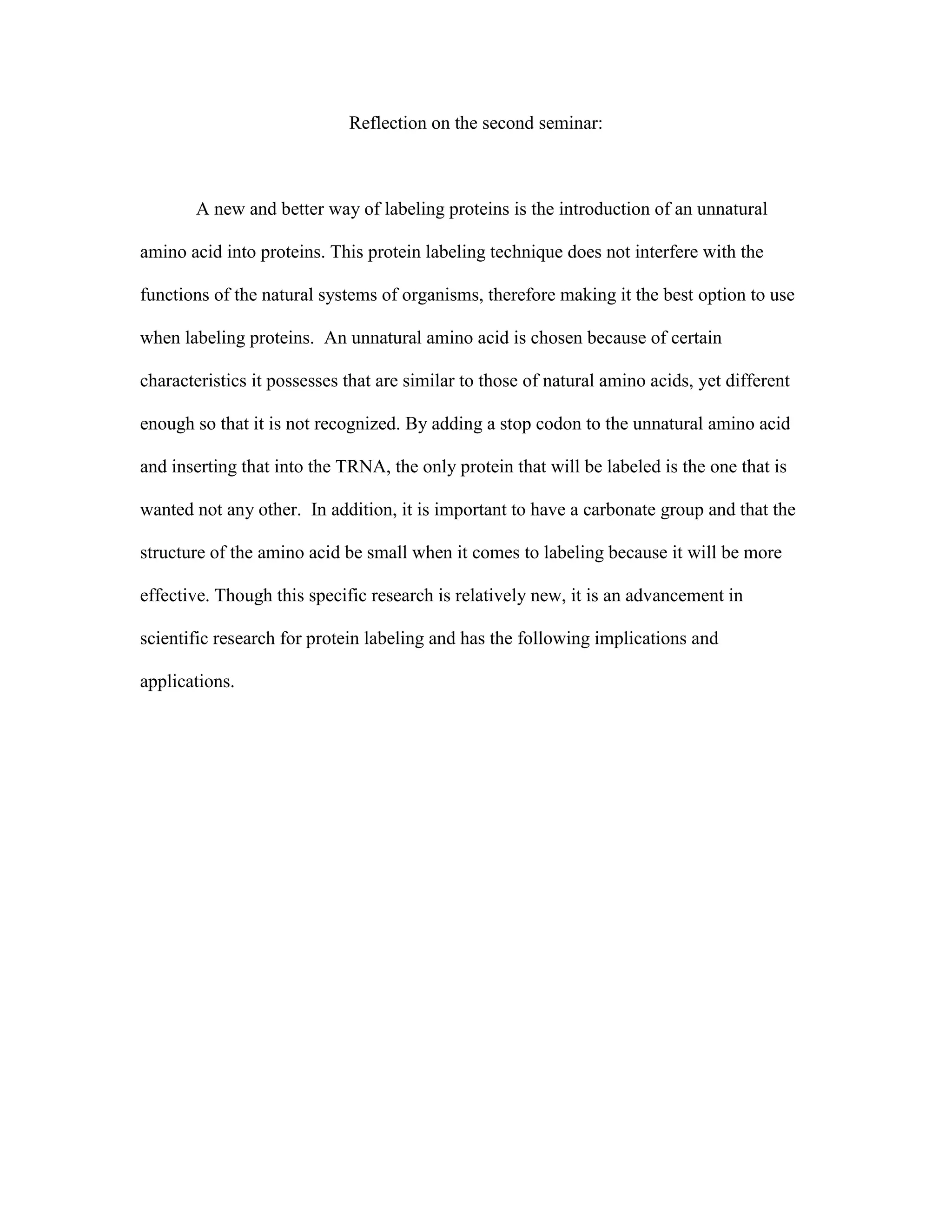 Reflection on the second seminar:

A new and better way of labeling proteins is the introduction of an unnatural amino acid into proteins. This protein labeling technique does not interfere with the functions of the natural systems of organisms, therefore making it the best option to use when labeling proteins.  An unnatural amino acid is chosen because of certain characteristics it possesses that are similar to those of natural amino acids, yet different enough so that it is not recognized. By adding a stop codon to the unnatural amino acid and inserting that into the TRNA, the only protein that will be labeled is the one that is wanted not any other.  In addition, it is important to have a carbonate group and that the structure of the amino acid be small when it comes to labeling because it will be more effective. Though this specific research is relatively new, it is an advancement in scientific research for protein labeling and has the following implications and applications.